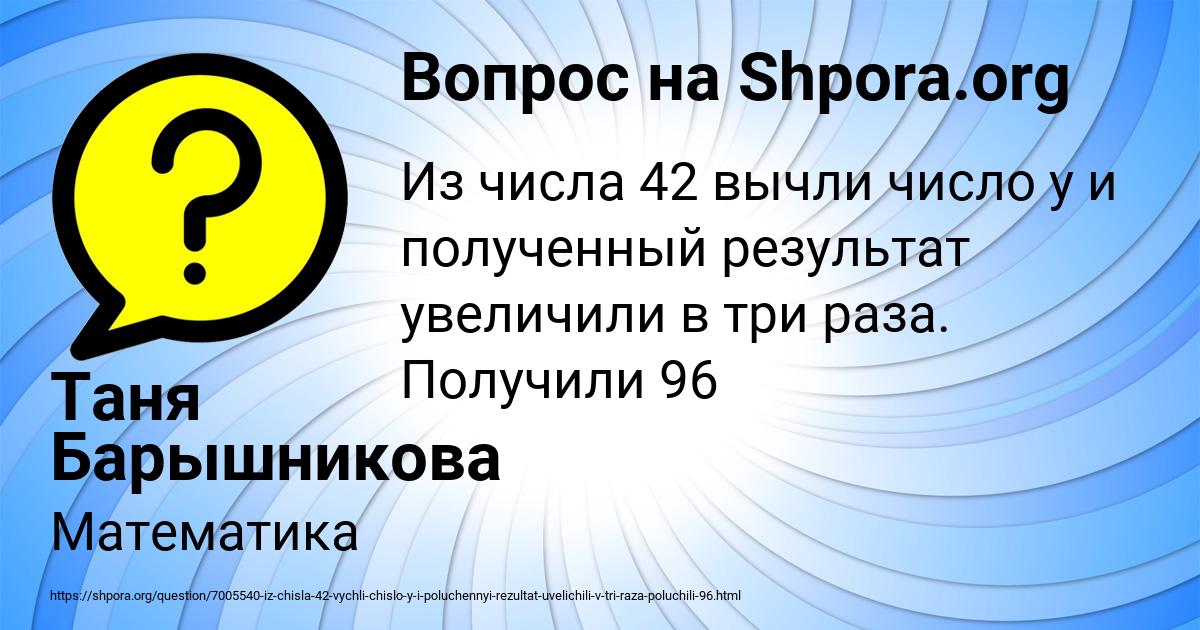 Вопрос на Shpora.org

Из числа 42 вычли число у и полученный результат увеличили в три раза. Получили 96

Таня Барышникова

Математика

https://shpora.org/question/7005540-iz-chisla-42-vychli-chislo-y-i-poluchennyi-rezultat-uvelichili-v-tri-raza-poluchili-96.html